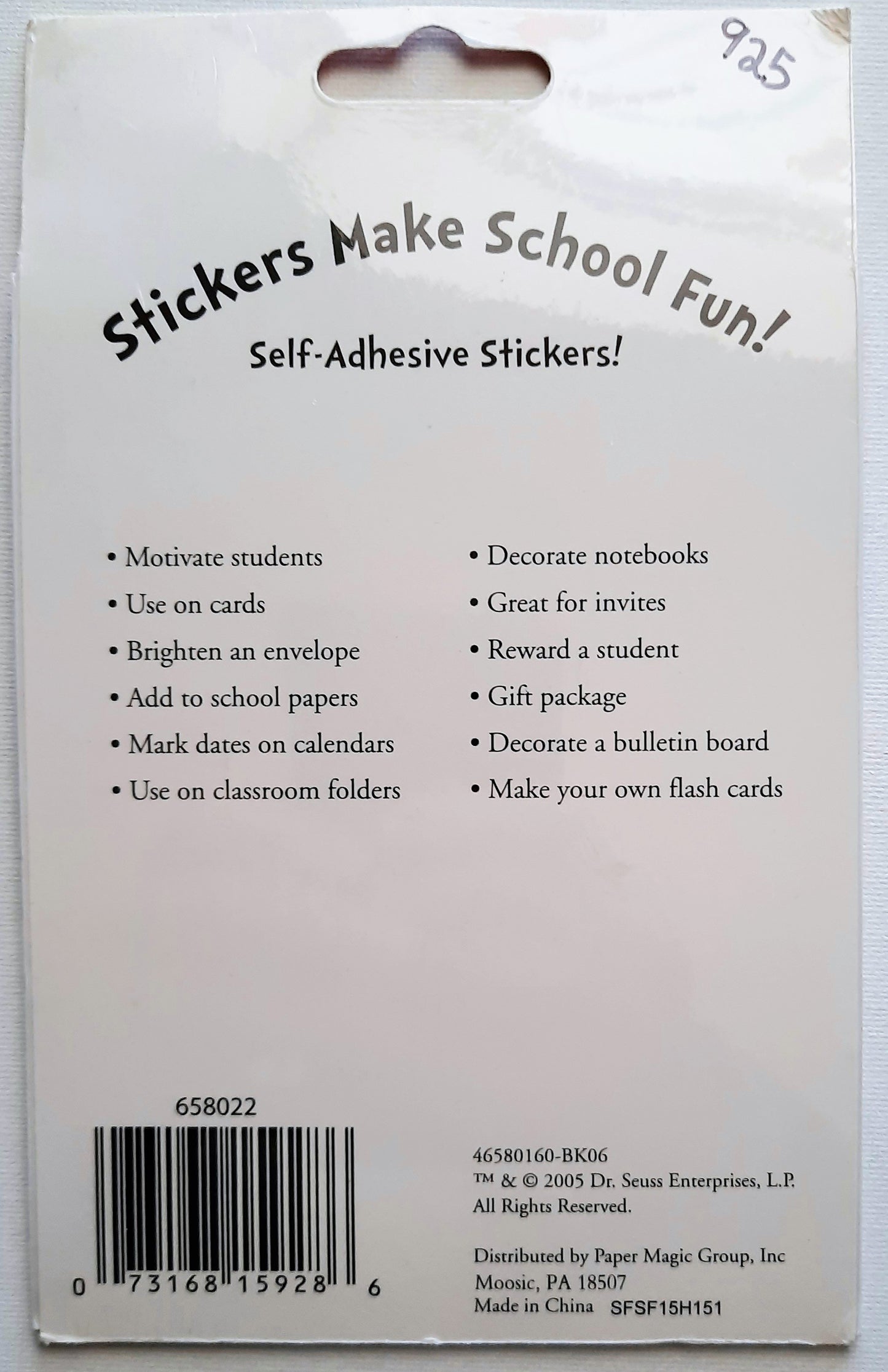 925

Stickers Make School Fun!

Self-Adhesive Stickers!

• Motivate students
• Use on cards
• Brighten an envelope
• Add to school papers
• Mark dates on calendars
• Use on classroom folders

• Decorate notebooks
• Great for invites
• Reward a student
• Gift package
• Decorate a bulletin board
• Make your own flash cards

658022

0 73168 15928 6

46580160-BK06
™ & © 2005 Dr. Seuss Enterprises, L.P.
All Rights Reserved.

Distributed by Paper Magic Group, Inc
Moosic, PA 18507
Made in China SFSF15H151